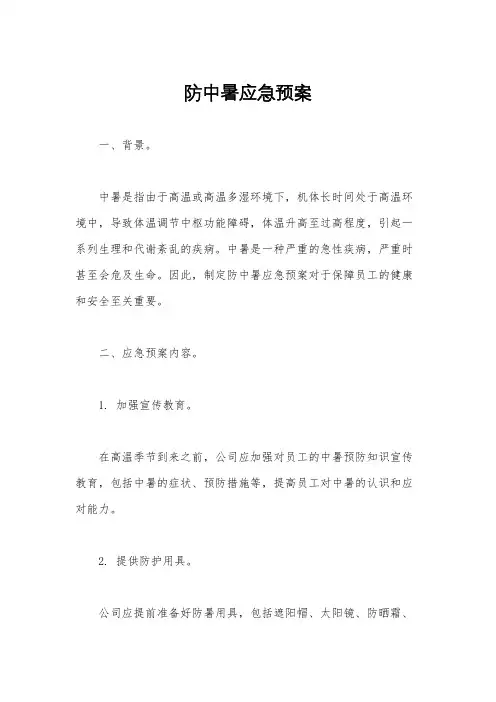 防中暑应急预案

一、背景。

中暑是指由于高温或高温多湿环境下，机体长时间处于高温环境中，导致体温调节中枢功能障碍，体温升高至过高程度，引起一系列生理和代谢紊乱的疾病。中暑是一种严重的急性疾病，严重时甚至会危及生命。因此，制定防中暑应急预案对于保障员工的健康和安全至关重要。

二、应急预案内容。

1. 加强宣传教育。

在高温季节到来之前，公司应加强对员工的中暑预防知识宣传教育，包括中暑的症状、预防措施等，提高员工对中暑的认识和应对能力。

2. 提供防护用具。

公司应提前准备好防暑用具，包括遮阳帽、太阳镜、防晒霜、